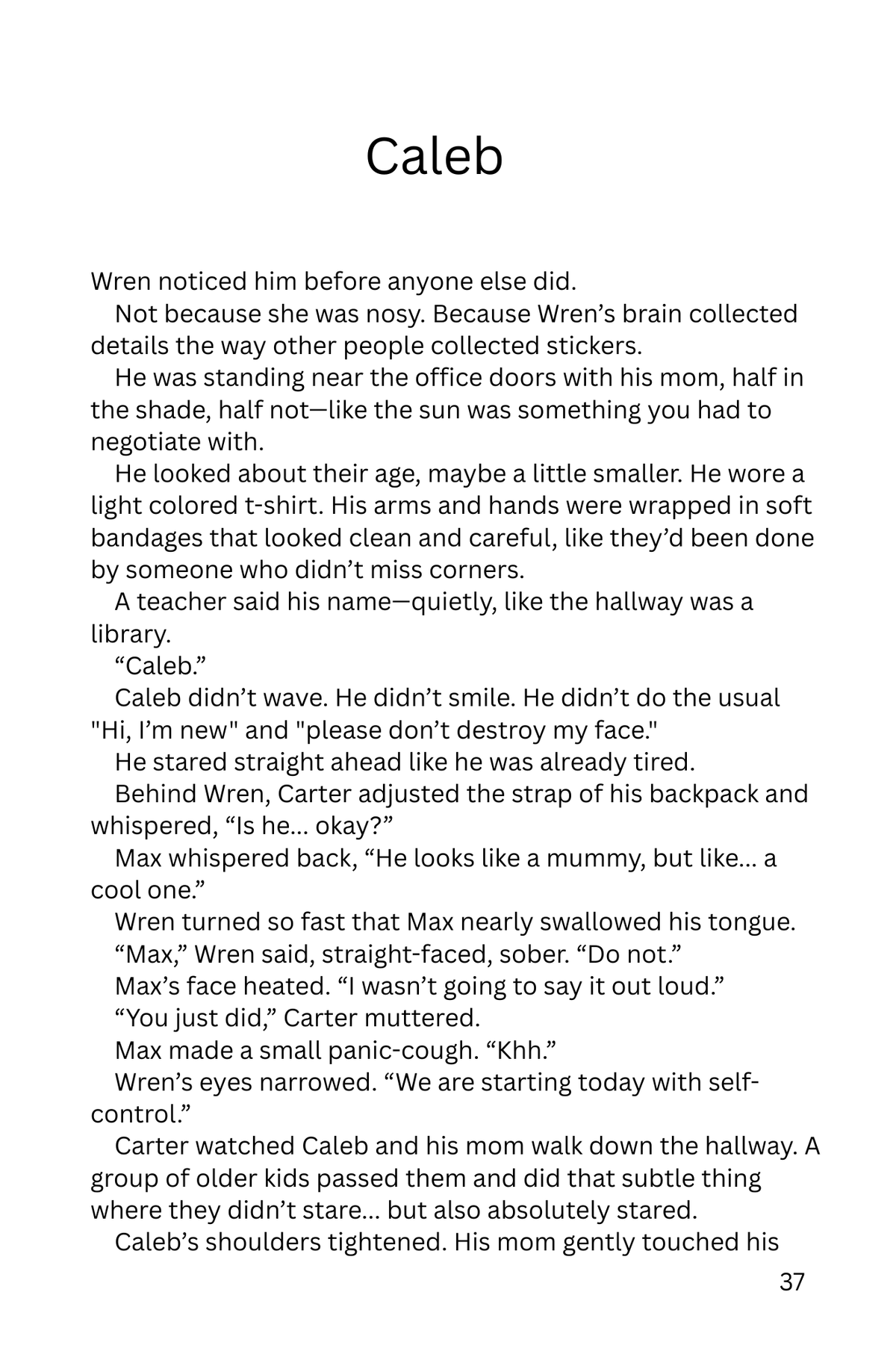 Caleb

Wren noticed him before anyone else did.

Not because she was nosy. Because Wren's brain collected details the way other people collected stickers.

He was standing near the office doors with his mom, half in the shade, half not—like the sun was something you had to negotiate with.

He looked about their age, maybe a little smaller. He wore a light colored t-shirt. His arms and hands were wrapped in soft bandages that looked clean and careful, like they'd been done by someone who didn't miss corners.

A teacher said his name—quietly, like the hallway was a library.

"Caleb."

Caleb didn't wave. He didn't smile. He didn't do the usual "Hi, I'm new" and "please don't destroy my face."

He stared straight ahead like he was already tired.

Behind Wren, Carter adjusted the strap of his backpack and whispered, "Is he... okay?"

Max whispered back, "He looks like a mummy, but like... a cool one."

Wren turned so fast that Max nearly swallowed his tongue.

"Max," Wren said, straight-faced, sober. "Do not."

Max's face heated. "I wasn't going to say it out loud."

"You just did," Carter muttered.

Max made a small panic-cough. "Khh."

Wren's eyes narrowed. "We are starting today with self-control."

Carter watched Caleb and his mom walk down the hallway. A group of older kids passed them and did that subtle thing where they didn't stare... but also absolutely stared.

Caleb's shoulders tightened. His mom gently touched his

37